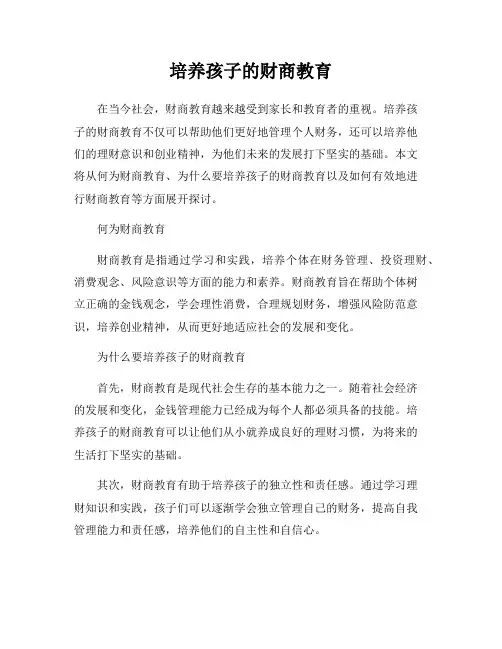 培养孩子的财商教育

在当今社会，财商教育越来越受到家长和教育者的重视。培养孩子的财商教育不仅可以帮助他们更好地管理个人财务，还可以培养他们的理财意识和创业精神，为他们未来的发展打下坚实的基础。本文将从何为财商教育、为什么要培养孩子的财商教育以及如何有效地进行财商教育等方面展开探讨。

何为财商教育

财商教育是指通过学习和实践，培养个体在财务管理、投资理财、消费观念、风险意识等方面的能力和素养。财商教育旨在帮助个体树立正确的金钱观念，学会理性消费，合理规划财务，增强风险防范意识，培养创业精神，从而更好地适应社会的发展和变化。

为什么要培养孩子的财商教育

首先，财商教育是现代社会生存的基本能力之一。随着社会经济的发展和变化，金钱管理能力已经成为每个人都必须具备的技能。培养孩子的财商教育可以让他们从小就养成良好的理财习惯，为将来的生活打下坚实的基础。

其次，财商教育有助于培养孩子的独立性和责任感。通过学习理财知识和实践，孩子们可以逐渐学会独立管理自己的财务，提高自我管理能力和责任感，培养他们的自主性和自信心。